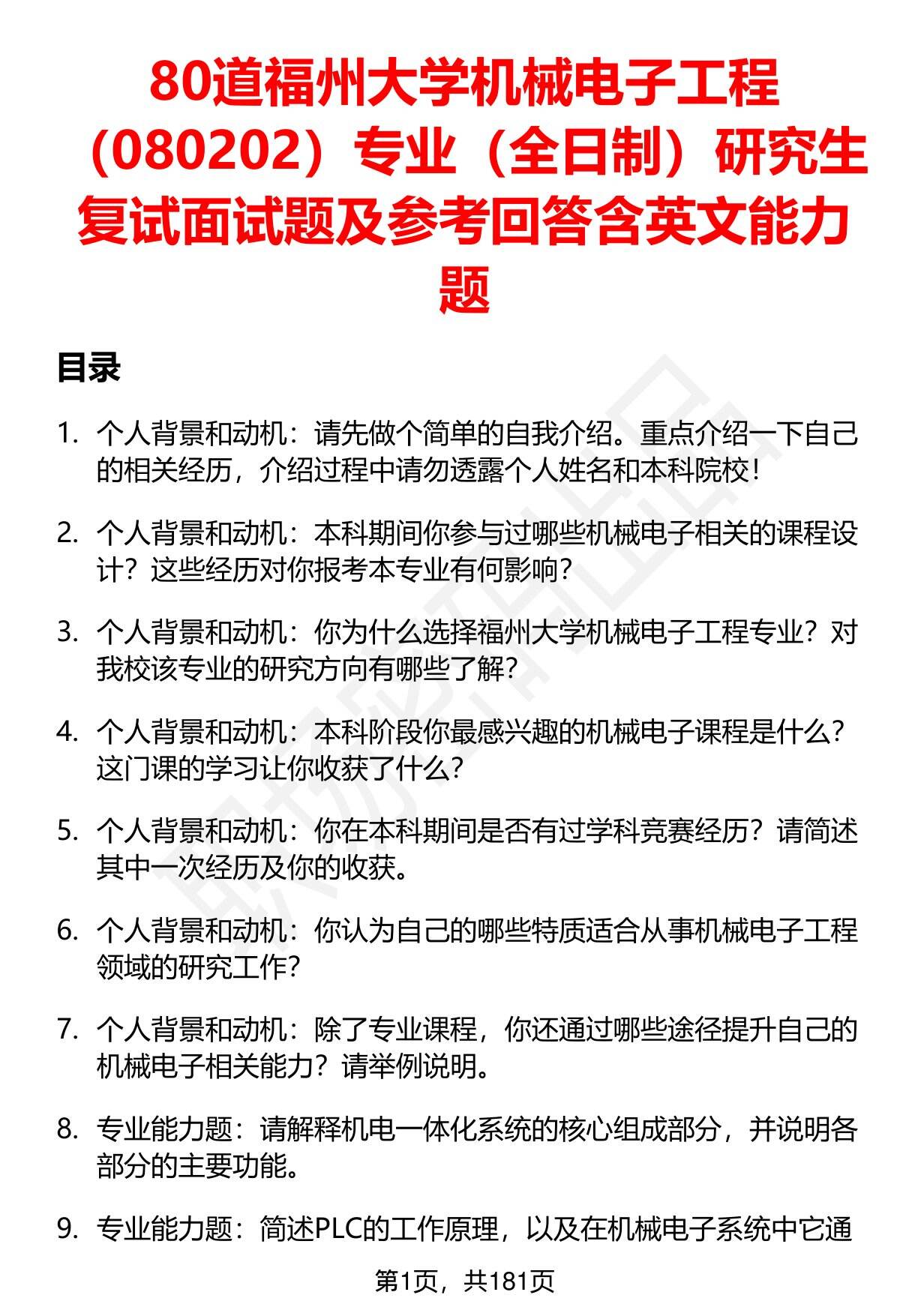 80道福州大学机械电子工程（080202）专业（全日制）研究生复试面试题及参考回答含英文能力题

目录

1. 个人背景和动机：请先做个简单的自我介绍。重点介绍一下自己的相关经历，介绍过程中请勿透露个人姓名和本科院校！

2. 个人背景和动机：本科期间你参与过哪些机械电子相关的课程设计？这些经历对你报考本专业有何影响？

3. 个人背景和动机：你为什么选择福州大学机械电子工程专业？对我校该专业的研究方向有哪些了解？

4. 个人背景和动机：本科阶段你最感兴趣的机械电子课程是什么？这门课的学习让你收获了什么？

5. 个人背景和动机：你在本科期间是否有过学科竞赛经历？请简述其中一次经历及你的收获。

6. 个人背景和动机：你认为自己的哪些特质适合从事机械电子工程领域的研究工作？

7. 个人背景和动机：除了专业课程，你还通过哪些途径提升自己的机械电子相关能力？请举例说明。

8. 专业能力题：请解释机电一体化系统的核心组成部分，并说明各部分的主要功能。

9. 专业能力题：简述PLC的工作原理，以及在机械电子系统中它通

第1页，共181页